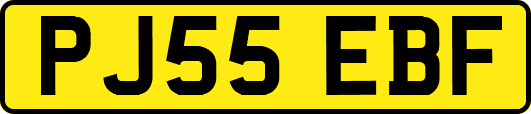 PJ55 EBF